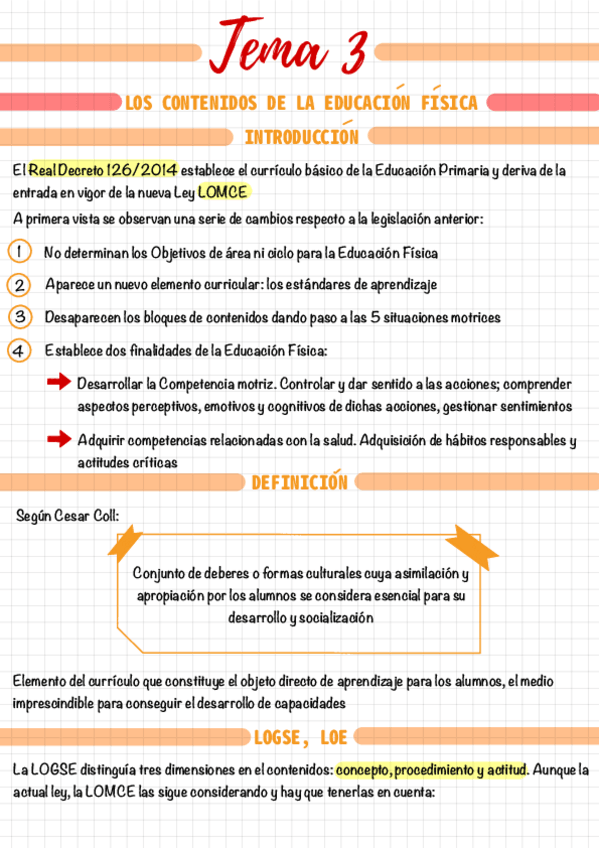 Tema 3

LOS CONTENIDOS DE LA EDUCACIÓN FÍSICA

INTRODUCCIÓN

El Real Decreto 126/2014 establece el currículo básico de la Educación Primaria y deriva de la entrada en vigor de la nueva Ley LOMCE

A primera vista se observan una serie de cambios respecto a la legislación anterior:

1 No determinan los Objetivos de área ni ciclo para la Educación Física

2 Aparece un nuevo elemento curricular: los estándares de aprendizaje

3 Desaparecen los bloques de contenidos dando paso a las 5 situaciones motrices

4 Establece dos finalidades de la Educación Física:

Desarrollar la Competencia motriz. Controlar y dar sentido a las acciones; comprender aspectos perceptivos, emotivos y cognitivos de dichas acciones, gestionar sentimientos

Adquirir competencias relacionadas con la salud. Adquisición de hábitos responsables y actitudes críticas

DEFINICIÓN

Según Cesar Coll:

Conjunto de deberes o formas culturales cuya asimilación y apropiación por los alumnos se considera esencial para su desarrollo y socialización

Elemento del currículo que constituye el objeto directo de aprendizaje para los alumnos, el medio imprescindible para conseguir el desarrollo de capacidades

LOGSE, LOE

La LOGSE distinguía tres dimensiones en el contenidos: concepto, procedimiento y actitud. Aunque la actual ley, la LOMCE las sigue considerando y hay que tenerlas en cuenta: